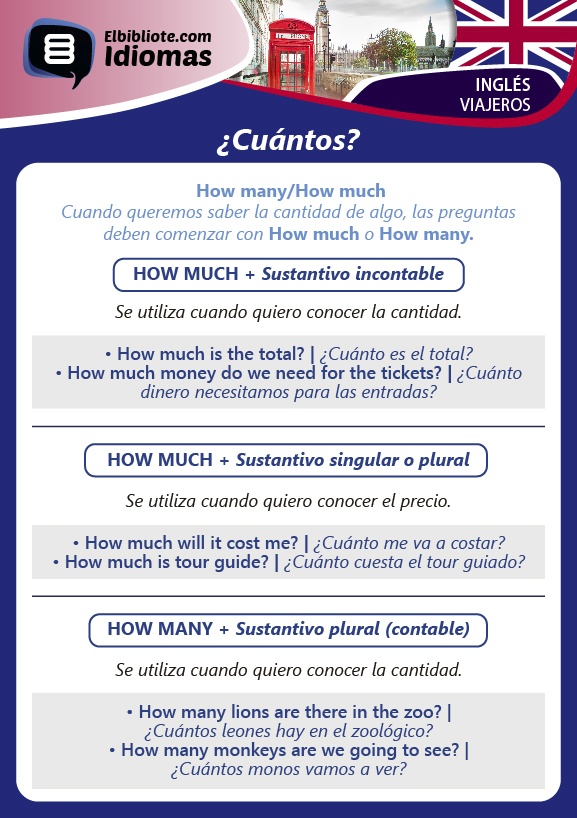 Elbibliote.com
Idiomas

INGLÉS
VIAJEROS

¿Cuántos?

How many/How much
Cuando queremos saber la cantidad de algo, las preguntas deben comenzar con How much o How many.

HOW MUCH + Sustantivo incontable

Se utiliza cuando quiero conocer la cantidad.

• How much is the total? | ¿Cuánto es el total?
• How much money do we need for the tickets? | ¿Cuánto dinero necesitamos para las entradas?

HOW MUCH + Sustantivo singular o plural

Se utiliza cuando quiero conocer el precio.

• How much will it cost me? | ¿Cuánto me va a costar?
• How much is tour guide? | ¿Cuánto cuesta el tour guiado?

HOW MANY + Sustantivo plural (contable)

Se utiliza cuando quiero conocer la cantidad.

• How many lions are there in the zoo? | ¿Cuántos leones hay en el zoológico?
• How many monkeys are we going to see? | ¿Cuántos monos vamos a ver?